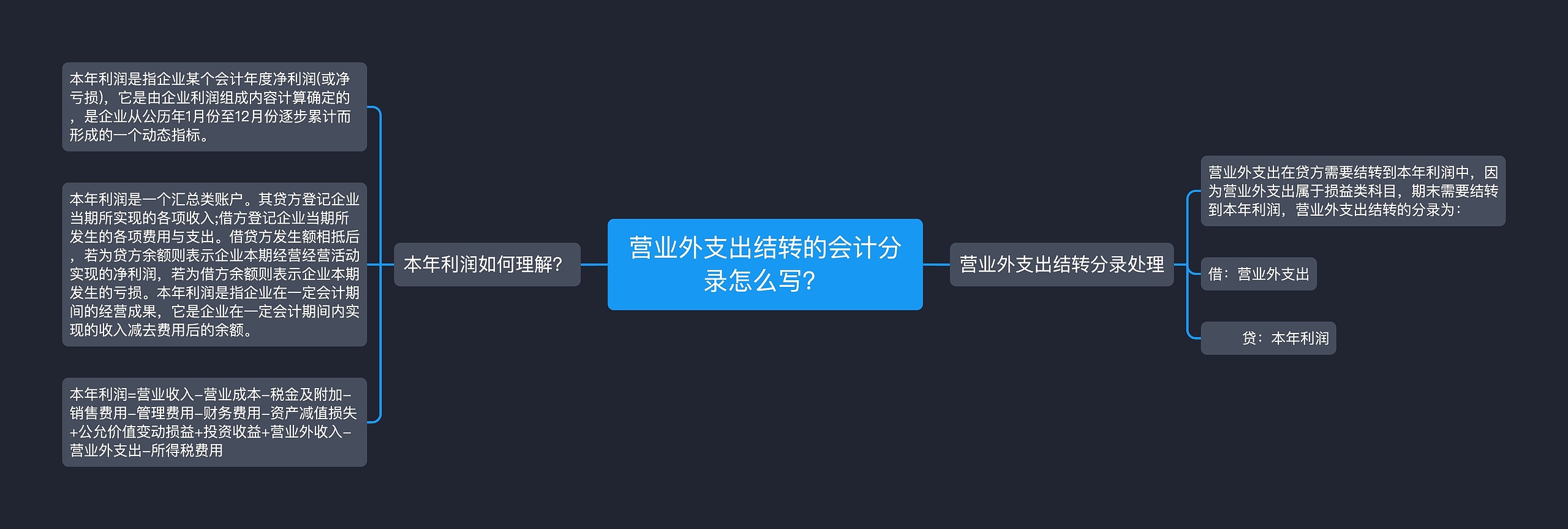 营业外支出结转的会计分录怎么写?

本年利润如何理解?

本年利润是指企业某个会计年度净利润(或净亏损)，它是由企业利润组成内容计算确定的，是企业从公历年1月份至12月份逐步累计而形成的一个动态指标。

本年利润是一个汇总类账户。其贷方登记企业当期所实现的各项收入;借方登记企业当期所发生的各项费用与支出。借贷方发生额相抵后，若为贷方余额则表示企业本期经营经营活动实现的净利润，若为借方余额则表示企业本期发生的亏损。本年利润是指企业在一定会计期间的经营成果，它是企业在一定会计期间内实现的收入减去费用后的余额。

本年利润=营业收入-营业成本-税金及附加-销售费用-管理费用-财务费用-资产减值损失+公允价值变动损益+投资收益+营业外收入-营业外支出-所得税费用

营业外支出结转分录处理

营业外支出在贷方需要结转到本年利润中，因为营业外支出属于损益类科目，期末需要结转到本年利润，营业外支出结转的分录为：

借：营业外支出

贷：本年利润